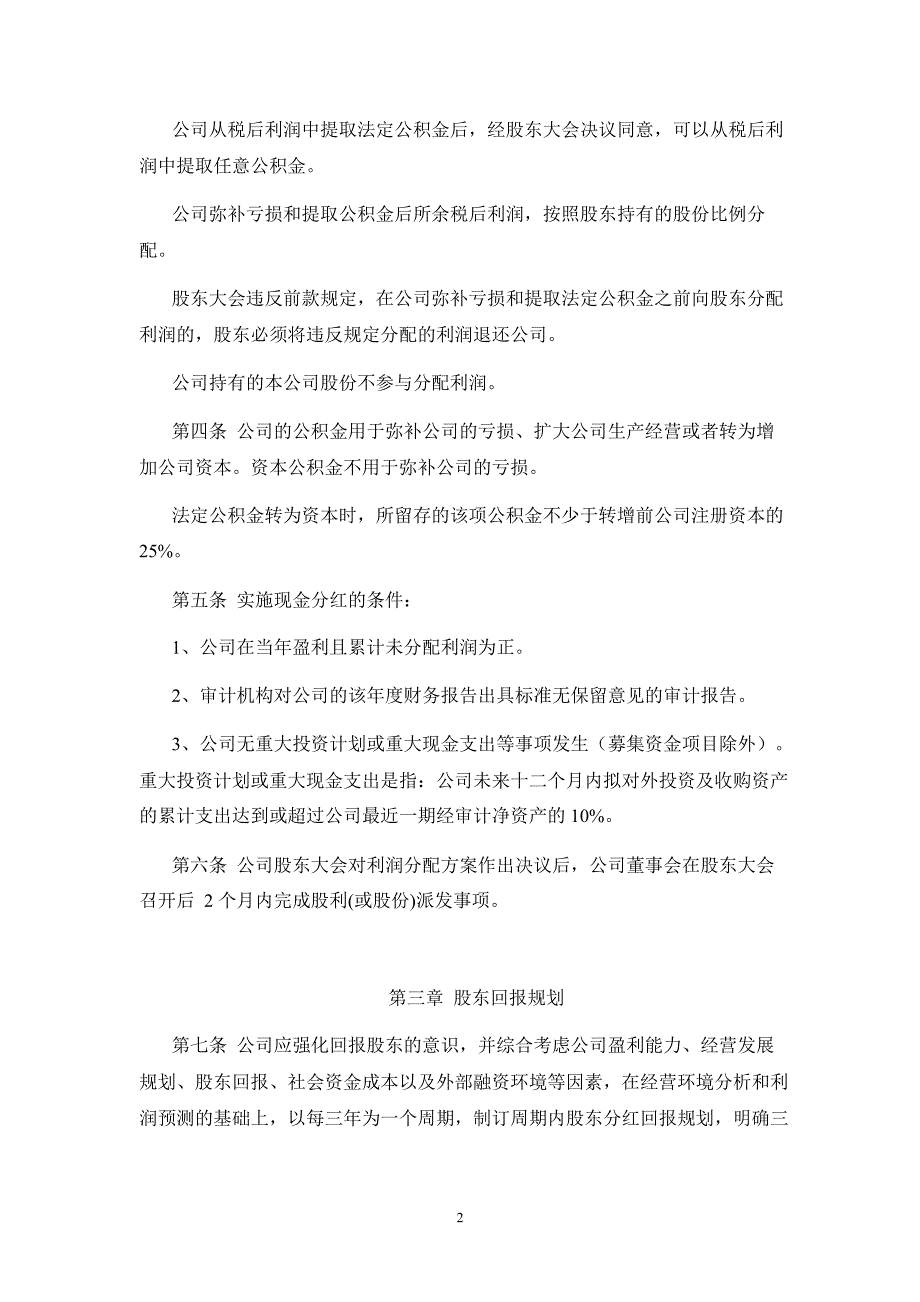 公司从税后利润中提取法定公积金后，经股东大会决议同意，可以从税后利润中提取任意公积金。

公司弥补亏损和提取公积金后所余税后利润，按照股东持有的股份比例分配。

股东大会违反前款规定，在公司弥补亏损和提取法定公积金之前向股东分配利润的，股东必须将违反规定分配的利润退还公司。

公司持有的本公司股份不参与分配利润。

第四条 公司的公积金用于弥补公司的亏损、扩大公司生产经营或者转为增加公司资本。资本公积金不用于弥补公司的亏损。

法定公积金转为资本时，所留存的该项公积金不少于转增前公司注册资本的25%。

第五条 实施现金分红的条件：

1、公司在当年盈利且累计未分配利润为正。

2、审计机构对公司的该年度财务报告出具标准无保留意见的审计报告。

3、公司无重大投资计划或重大现金支出等事项发生（募集资金项目除外）。重大投资计划或重大现金支出是指：公司未来十二个月内拟对外投资及收购资产的累计支出达到或超过公司最近一期经审计净资产的 10%。

第六条 公司股东大会对利润分配方案作出决议后，公司董事会在股东大会召开后 2 个月内完成股利(或股份)派发事项。

第三章 股东回报规划

第七条 公司应强化回报股东的意识，并综合考虑公司盈利能力、经营发展规划、股东回报、社会资金成本以及外部融资环境等因素，在经营环境分析和利润预测的基础上，以每三年为一个周期，制订周期内股东分红回报规划，明确三

2